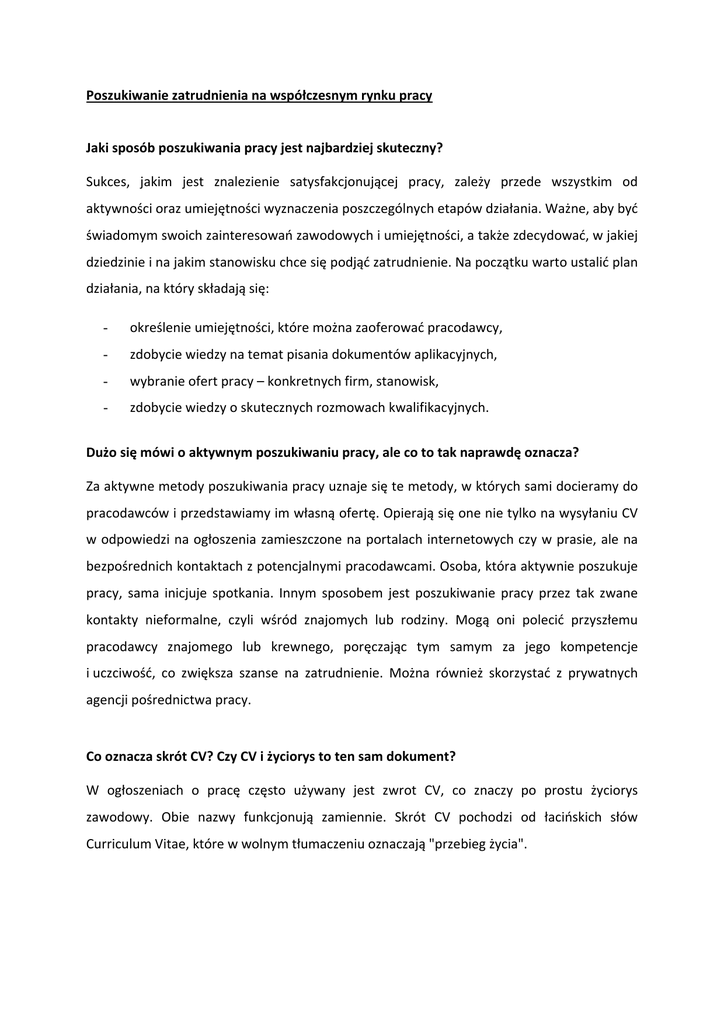 Poszukiwanie zatrudnienia na współczesnym rynku pracy

Jaki sposób poszukiwania pracy jest najbardziej skuteczny?

Sukces, jakim jest znalezienie satysfakcjonującej pracy, zależy przede wszystkim od aktywności oraz umiejętności wyznaczenia poszczególnych etapów działania. Ważne, aby być świadomym swoich zainteresowań zawodowych i umiejętności, a także zdecydować, w jakiej dziedzinie i na jakim stanowisku chce się podjąć zatrudnienie. Na początku warto ustalić plan działania, na który składają się:

- określenie umiejętności, które można zaoferować pracodawcy,
- zdobycie wiedzy na temat pisania dokumentów aplikacyjnych,
- wybranie ofert pracy – konkretnych firm, stanowisk,
- zdobycie wiedzy o skutecznych rozmowach kwalifikacyjnych.

Dużo się mówi o aktywnym poszukiwaniu pracy, ale co to tak naprawdę oznacza?

Za aktywne metody poszukiwania pracy uznaje się te metody, w których sami docieramy do pracodawców i przedstawiamy im własną ofertę. Opierają się one nie tylko na wysyłaniu CV w odpowiedzi na ogłoszenia zamieszczone na portalach internetowych czy w prasie, ale na bezpośrednich kontaktach z potencjalnymi pracodawcami. Osoba, która aktywnie poszukuje pracy, sama inicjuje spotkania. Innym sposobem jest poszukiwanie pracy przez tak zwane kontakty nieformalne, czyli wśród znajomych lub rodziny. Mogą oni polecić przyszłemu pracodawcy znajomego lub krewnego, poręczając tym samym za jego kompetencje i uczciwość, co zwiększa szanse na zatrudnienie. Można również skorzystać z prywatnych agencji pośrednictwa pracy.

Co oznacza skrót CV? Czy CV i życiorys to ten sam dokument?

W ogłoszeniach o pracę często używany jest zwrot CV, co znaczy po prostu życiorys zawodowy. Obie nazwy funkcjonują zamiennie. Skrót CV pochodzi od łacińskich słów Curriculum Vitae, które w wolnym tłumaczeniu oznaczają "przebieg życia".